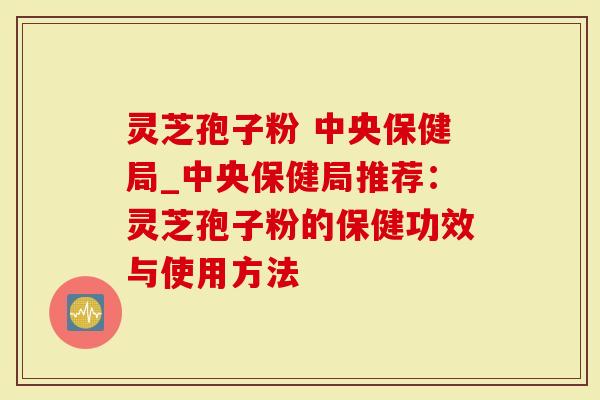 灵芝孢子粉 中央保健局_中央保健局推荐：灵芝孢子粉的保健功效与使用方法